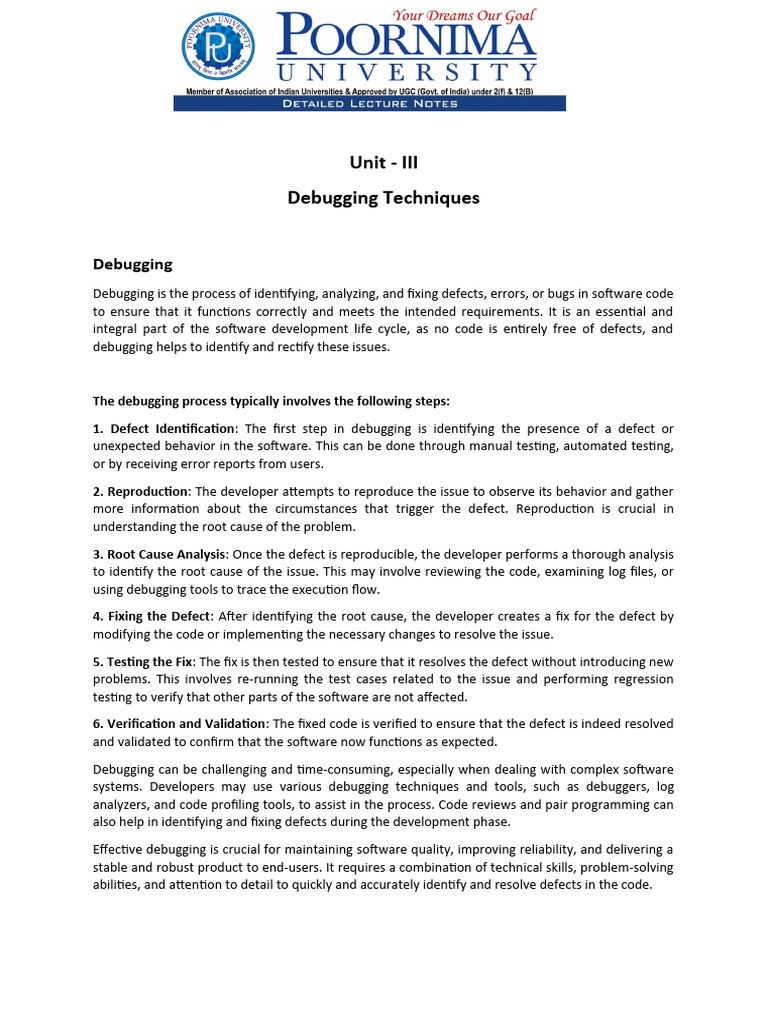 POORNIMA UNIVERSITY

PU

Your Dreams Our Goal

POORNIMA
UNIVERSITY

Member of Association of Indian Universities & Approved by UGC (Govt. of India) under 2(f) & 12(B)

DETAILED LECTURE NOTES

Unit - III

Debugging Techniques

Debugging

Debugging is the process of identifying, analyzing, and fixing defects, errors, or bugs in software code to ensure that it functions correctly and meets the intended requirements. It is an essential and integral part of the software development life cycle, as no code is entirely free of defects, and debugging helps to identify and rectify these issues.

The debugging process typically involves the following steps:

1. Defect Identification: The first step in debugging is identifying the presence of a defect or unexpected behavior in the software. This can be done through manual testing, automated testing, or by receiving error reports from users.

2. Reproduction: The developer attempts to reproduce the issue to observe its behavior and gather more information about the circumstances that trigger the defect. Reproduction is crucial in understanding the root cause of the problem.

3. Root Cause Analysis: Once the defect is reproducible, the developer performs a thorough analysis to identify the root cause of the issue. This may involve reviewing the code, examining log files, or using debugging tools to trace the execution flow.

4. Fixing the Defect: After identifying the root cause, the developer creates a fix for the defect by modifying the code or implementing the necessary changes to resolve the issue.

5. Testing the Fix: The fix is then tested to ensure that it resolves the defect without introducing new problems. This involves re-running the test cases related to the issue and performing regression testing to verify that other parts of the software are not affected.

6. Verification and Validation: The fixed code is verified to ensure that the defect is indeed resolved and validated to confirm that the software now functions as expected.

Debugging can be challenging and time-consuming, especially when dealing with complex software systems. Developers may use various debugging techniques and tools, such as debuggers, log analyzers, and code profiling tools, to assist in the process. Code reviews and pair programming can also help in identifying and fixing defects during the development phase.

Effective debugging is crucial for maintaining software quality, improving reliability, and delivering a stable and robust product to end-users. It requires a combination of technical skills, problem-solving abilities, and attention to detail to quickly and accurately identify and resolve defects in the code.